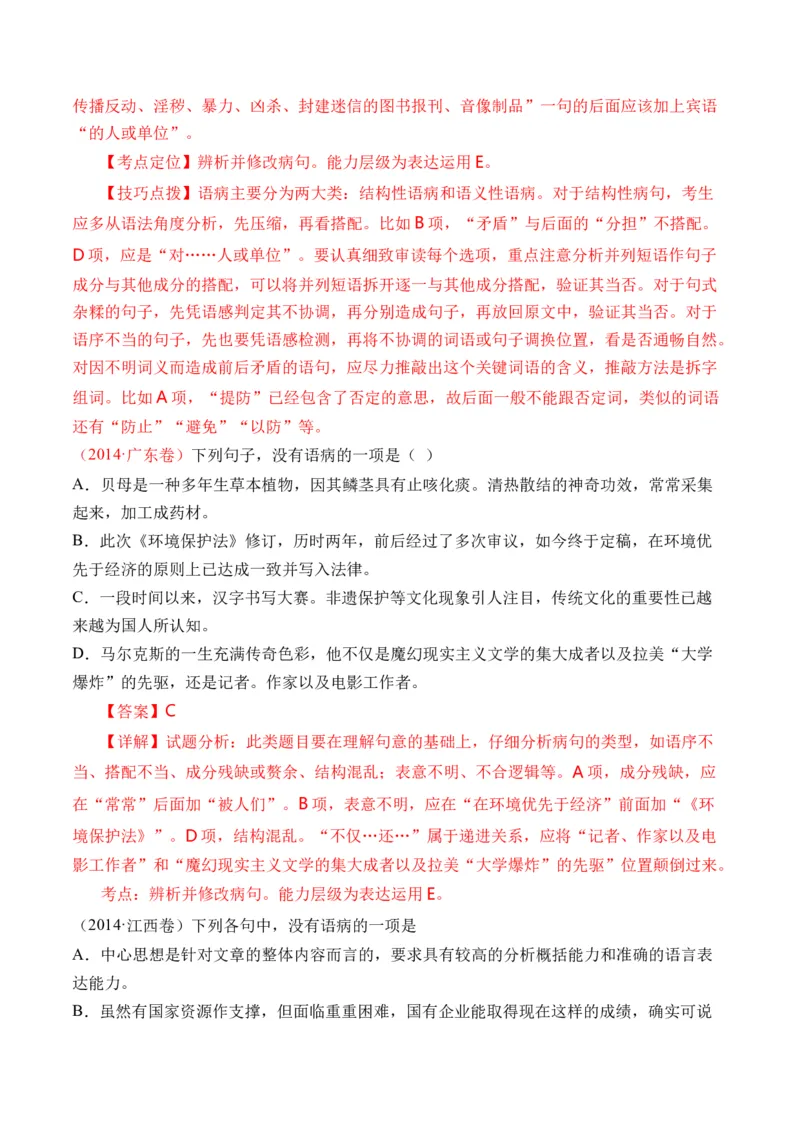 传播反动、淫秽、暴力、凶杀、封建迷信的图书报刊、音像制品”一句的后面应该加上宾语“的人或单位”。

【考点定位】辨析并修改病句。能力层级为表达运用 E。

【技巧点拨】语病主要分为两大类：结构性语病和语义性语病。对于结构性病句，考生应多从语法角度分析，先压缩，再看搭配。比如 B 项，“矛盾”与后面的“分担”不搭配。D 项，应是“对……人或单位”。要认真细致审读每个选项，重点注意分析并列短语作句子成分与其他成分的搭配，可以将并列短语拆开逐一与其他成分搭配，验证其当否。对于句式杂糅的句子，先凭语感判定其不协调，再分别造成句子，再放回原文中，验证其当否。对于语序不当的句子，先也要凭语感检测，再将不协调的词语或句子调换位置，看是否通畅自然。对因不明词义而造成前后矛盾的语句，应尽力推敲出这个关键词语的含义，推敲方法是拆字组词。比如 A 项，“提防”已经包含了否定的意思，故后面一般不能跟否定词，类似的词语还有“防止”“避免”“以防”等。

（2014·广东卷）下列句子，没有语病的一项是（ ）

A．贝母是一种多年生草本植物，因其鳞茎具有止咳化痰。清热散结的神奇功效，常常采集起来，加工成药材。

B．此次《环境保护法》修订，历时两年，前后经过了多次审议，如今终于定稿，在环境优先于经济的原则上已达成一致并写入法律。

C．一段时间以来，汉字书写大赛。非遗保护等文化现象引人注目，传统文化的重要性已越来越为国人所认知。

D．马尔克斯的一生充满传奇色彩，他不仅是魔幻现实主义文学的集大成者以及拉美“大学爆炸”的先驱，还是记者。作家以及电影工作者。

【答案】C

【详解】试题分析：此类题目要在理解句意的基础上，仔细分析病句的类型，如语序不当、搭配不当、成分残缺或赘余、结构混乱；表意不明、不合逻辑等。A 项，成分残缺，应在“常常”后面加“被人们”。B 项，表意不明，应在“在环境优先于经济”前面加“《环境保护法》”。D 项，结构混乱。“不仅…还…”属于递进关系，应将“记者、作家以及电影工作者”和“魔幻现实主义文学的集大成者以及拉美“大学爆炸”的先驱”位置颠倒过来。

考点：辨析并修改病句。能力层级为表达运用 E。

（2014·江西卷）下列各句中，没有语病的一项是

A．中心思想是针对文章的整体内容而言的，要求具有较高的分析概括能力和准确的语言表达能力。

B．虽然有国家资源作支撑，但面临重重困难，国有企业能取得现在这样的成绩，确实可说